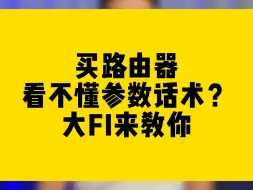 买路由器
看不懂参数话术？
大FI来教你